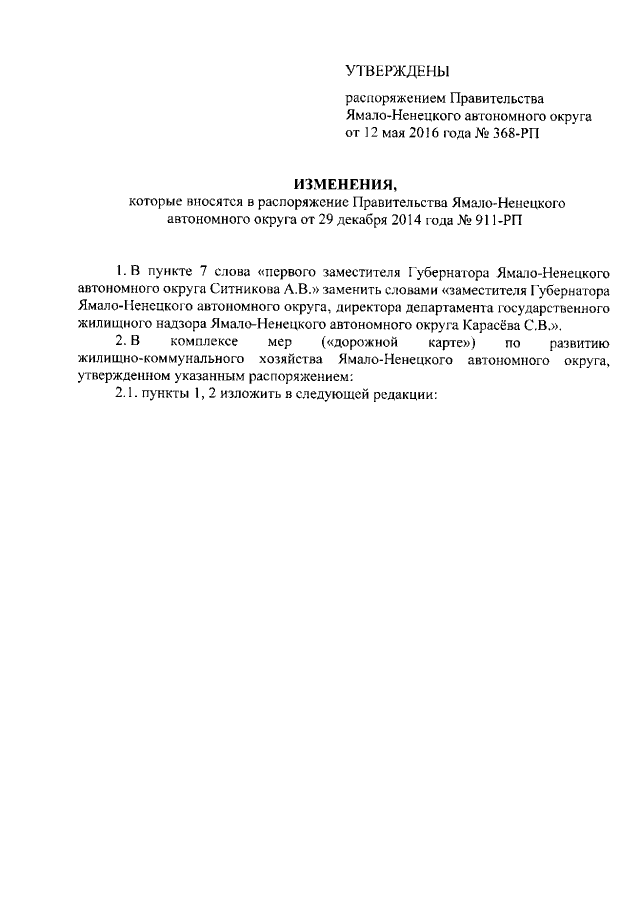 УТВЕРЖДЕНЫ

распоряжением Правительства Ямало-Ненецкого автономного округа от 12 мая 2016 года № 368-РП

ИЗМЕНЕНИЯ,
которые вносятся в распоряжение Правительства Ямало-Ненецкого автономного округа от 29 декабря 2014 года № 911-РП

1. В пункте 7 слова «первого заместителя Губернатора Ямало-Ненецкого автономного округа Ситникова А.В.» заменить словами «заместителя Губернатора Ямало-Ненецкого автономного округа, директора департамента государственного жилищного надзора Ямало-Ненецкого автономного округа Карасёва С.В.».

2. В комплексе мер («дорожной карте») по развитию жилищно-коммунального хозяйства Ямало-Ненецкого автономного округа, утвержденном указанным распоряжением:

2.1. пункты 1, 2 изложить в следующей редакции: